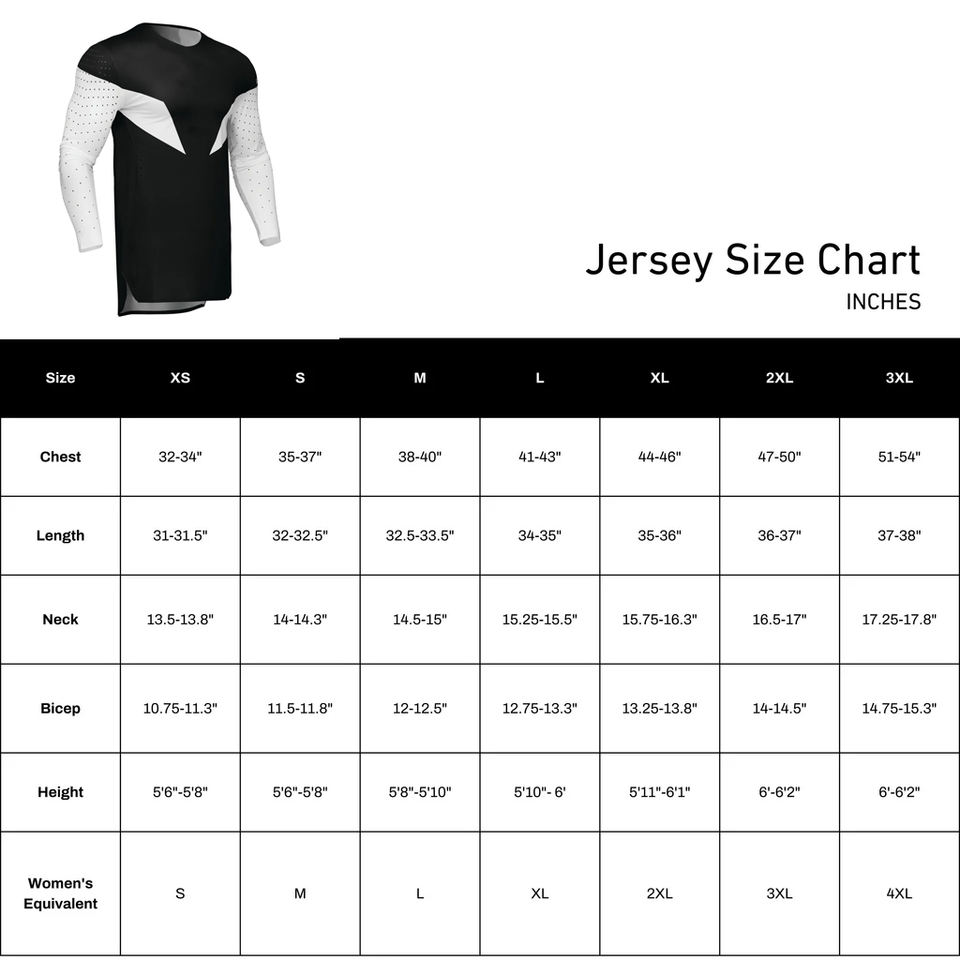 Jersey Size Chart
INCHES

| Size | XS | S | M | L | XL | 2XL | 3XL |
|---|---|---|---|---|---|---|---|
| Chest | 32-34" | 35-37" | 38-40" | 41-43" | 44-46" | 47-50" | 51-54" |
| Length | 31-31.5" | 32-32.5" | 32.5-33.5" | 34-35" | 35-36" | 36-37" | 37-38" |
| Neck | 13.5-13.8" | 14-14.3" | 14.5-15" | 15.25-15.5" | 15.75-16.3" | 16.5-17" | 17.25-17.8" |
| Bicep | 10.75-11.3" | 11.5-11.8" | 12-12.5" | 12.75-13.3" | 13.25-13.8" | 14-14.5" | 14.75-15.3" |
| Height | 5'6"-5'8" | 5'6"-5'8" | 5'8"-5'10" | 5'10"- 6' | 5'11"-6'1" | 6'-6'2" | 6'-6'2" |
| Women's Equivalent | S | M | L | XL | 2XL | 3XL | 4XL |